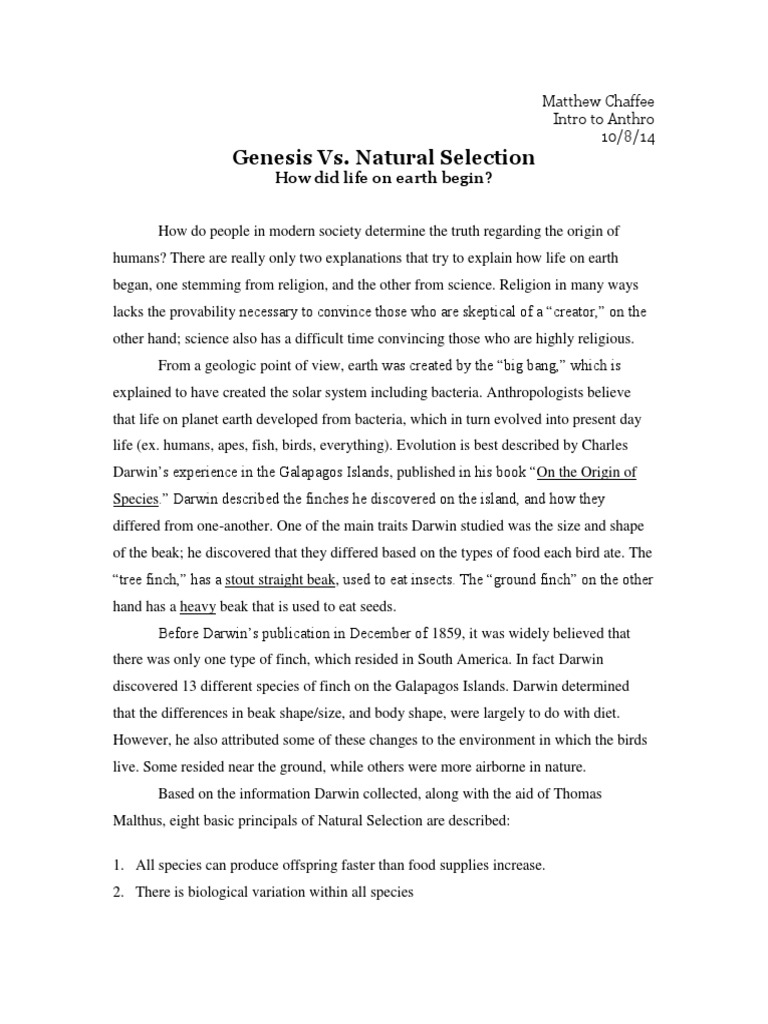 Matthew Chaffee
Intro to Anthro
10/8/14

Genesis Vs. Natural Selection
How did life on earth begin?

How do people in modern society determine the truth regarding the origin of humans? There are really only two explanations that try to explain how life on earth began, one stemming from religion, and the other from science. Religion in many ways lacks the provability necessary to convince those who are skeptical of a "creator," on the other hand; science also has a difficult time convincing those who are highly religious.

From a geologic point of view, earth was created by the "big bang," which is explained to have created the solar system including bacteria. Anthropologists believe that life on planet earth developed from bacteria, which in turn evolved into present day life (ex. humans, apes, fish, birds, everything). Evolution is best described by Charles Darwin's experience in the Galapagos Islands, published in his book "On the Origin of Species." Darwin described the finches he discovered on the island, and how they differed from one-another. One of the main traits Darwin studied was the size and shape of the beak; he discovered that they differed based on the types of food each bird ate. The "tree finch," has a stout straight beak, used to eat insects. The "ground finch" on the other hand has a heavy beak that is used to eat seeds.

Before Darwin's publication in December of 1859, it was widely believed that there was only one type of finch, which resided in South America. In fact Darwin discovered 13 different species of finch on the Galapagos Islands. Darwin determined that the differences in beak shape/size, and body shape, were largely to do with diet. However, he also attributed some of these changes to the environment in which the birds live. Some resided near the ground, while others were more airborne in nature.

Based on the information Darwin collected, along with the aid of Thomas Malthus, eight basic principals of Natural Selection are described:

1. All species can produce offspring faster than food supplies increase.
2. There is biological variation within all species